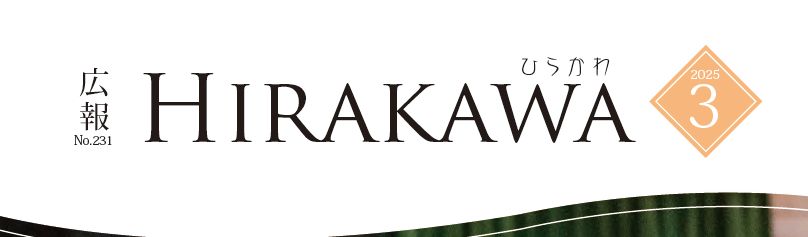 広報
No.231

ひらかわ
HIRAKAWA

2025
3